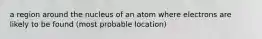 a region around the nucleus of an atom where electrons are likely to be found (most probable location)